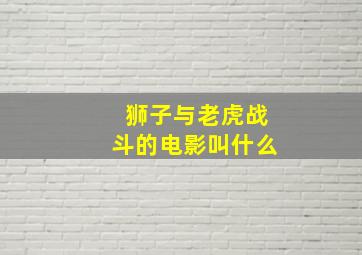 狮子与老虎战斗的电影叫什么